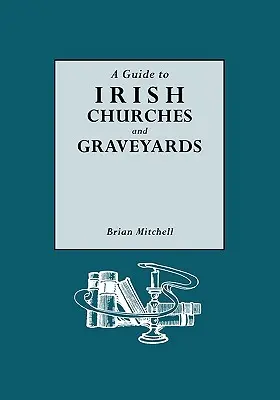 A Guide to
IRISH
CHURCHES
and
GRAVEYARDS

Brian Mitchell